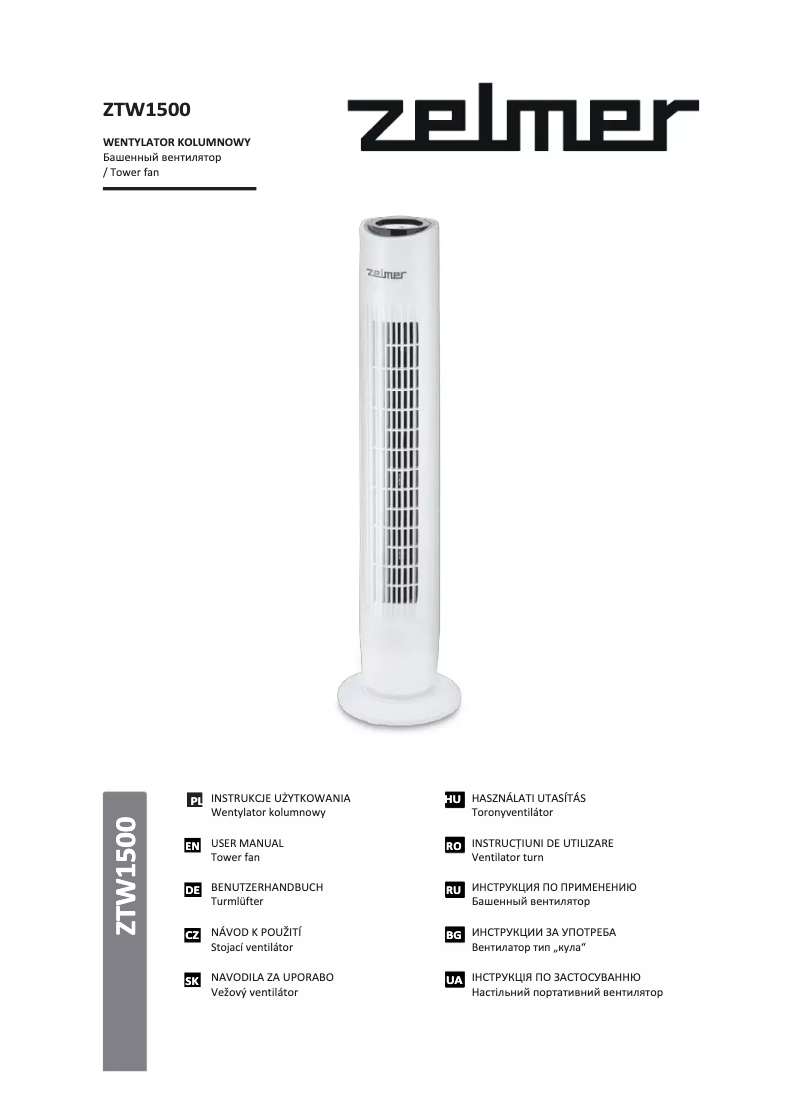 ZTW1500

WENTYLATOR KOLUMNOWY
Башенный вентилятор
/ Tower fan

zelmer

zelmer

ZTW1500

PL INSTRUKCJE UŻYTKOWANIA
Wentylator kolumnowy

EN USER MANUAL
Tower fan

DE BENUTZERHANDBUCH
Turmlüfter

CZ NÁVOD K POUŽITÍ
Stojací ventilátor

SK NAVODILA ZA UPORABO
Vežový ventilátor

HU HASZNÁLATI UTASÍTÁS
Toronyventilátor

RO INSTRUCȚIUNI DE UTILIZARE
Ventilator turn

RU ИНСТРУКЦИЯ ПО ПРИМЕНЕНИЮ
Башенный вентилятор

BG ИНСТРУКЦИИ ЗА УПОТРЕБА
Вентилатор тип „кула“

UA ІНСТРУКЦІЯ ПО ЗАСТОСУВАННЮ
Настільний портативний вентилятор